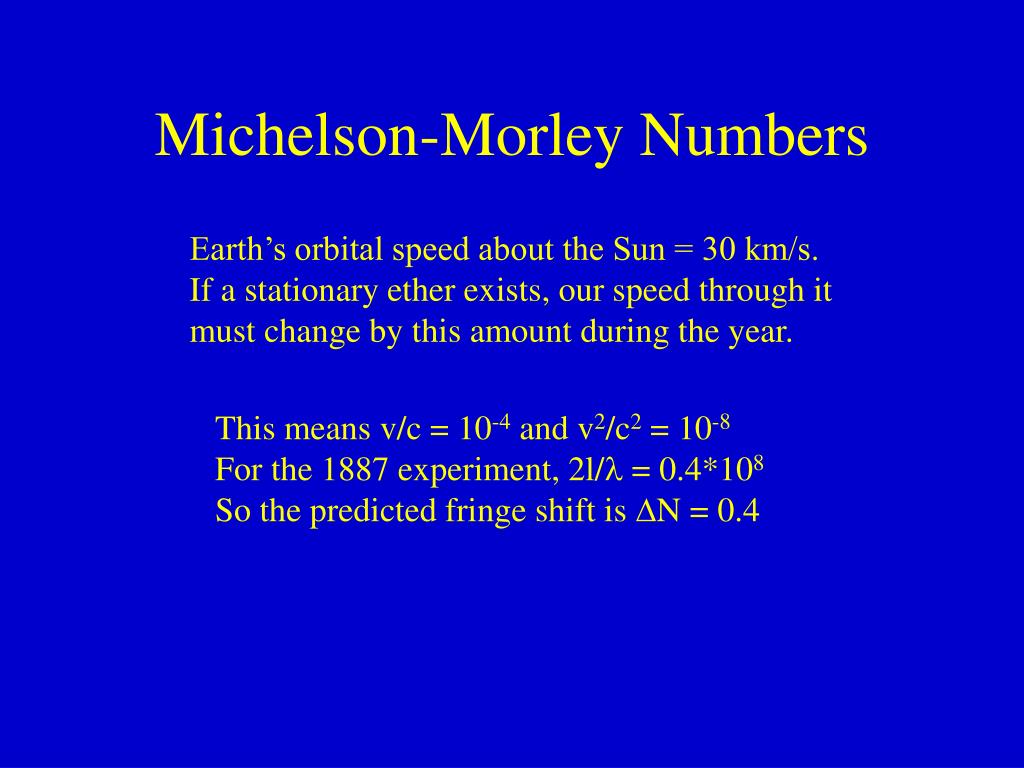 Michelson-Morley Numbers

Earth’s orbital speed about the Sun = 30 km/s. If a stationary ether exists, our speed through it must change by this amount during the year.

This means $v/c = 10^{-4}$ and $v^2/c^2 = 10^{-8}$
For the 1887 experiment, $2l/\lambda = 0.4*10^8$
So the predicted fringe shift is $\Delta N = 0.4$